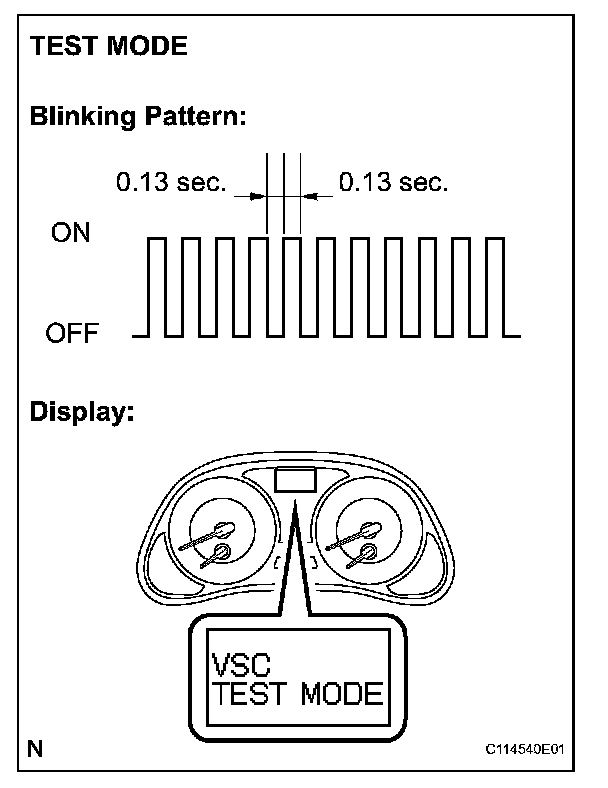 TEST MODE

Blinking Pattern:

0.13 sec.

0.13 sec.

ON

OFF

Display:

VSC
TEST MODE

N

C114540E01